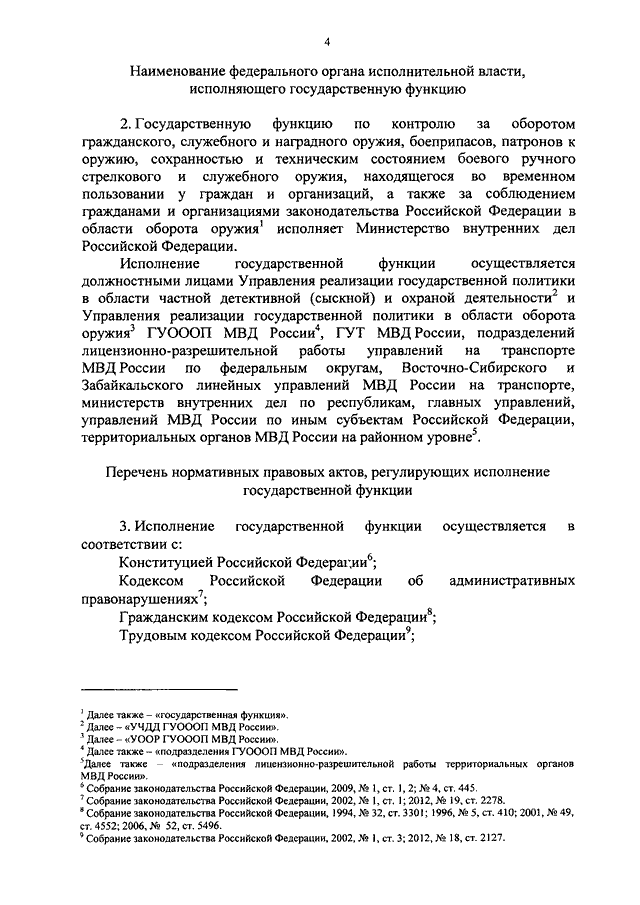 4

Наименование федерального органа исполнительной власти, исполняющего государственную функцию

2. Государственную функцию по контролю за оборотом гражданского, служебного и наградного оружия, боеприпасов, патронов к оружию, сохранностью и техническим состоянием боевого ручного стрелкового и служебного оружия, находящегося во временном пользовании у граждан и организаций, а также за соблюдением гражданами и организациями законодательства Российской Федерации в области оборота оружия$^1$ исполняет Министерство внутренних дел Российской Федерации.

Исполнение государственной функции осуществляется должностными лицами Управления реализации государственной политики в области частной детективной (сыскной) и охраной деятельности$^2$ и Управления реализации государственной политики в области оборота оружия$^3$ ГУОООП МВД России$^4$, ГУТ МВД России, подразделений лицензионно-разрешительной работы управлений на транспорте МВД России по федеральным округам, Восточно-Сибирского и Забайкальского линейных управлений МВД России на транспорте, министерств внутренних дел по республикам, главных управлений, управлений МВД России по иным субъектам Российской Федерации, территориальных органов МВД России на районном уровне$^5$.

Перечень нормативных правовых актов, регулирующих исполнение государственной функции

3. Исполнение государственной функции осуществляется в соответствии с:

Конституцией Российской Федерации$^6$;

Кодексом Российской Федерации об административных правонарушениях$^7$;

Гражданским кодексом Российской Федерации$^8$;

Трудовым кодексом Российской Федерации$^9$;

$^1$ Далее также – «государственная функция».
$^2$ Далее – «УЧДД ГУОООП МВД России».
$^3$ Далее – «УООР ГУОООП МВД России».
$^4$ Далее также – «подразделения ГУОООП МВД России».
$^5$Далее также – «подразделения лицензионно-разрешительной работы территориальных органов МВД России».
$^6$ Собрание законодательства Российской Федерации, 2009, № 1, ст. 1, 2; № 4, ст. 445.
$^7$ Собрание законодательства Российской Федерации, 2002, № 1, ст. 1; 2012, № 19, ст. 2278.
$^8$ Собрание законодательства Российской Федерации, 1994, № 32, ст. 3301; 1996, № 5, ст. 410; 2001, № 49, ст. 4552; 2006, № 52, ст. 5496.
$^9$ Собрание законодательства Российской Федерации, 2002, № 1, ст. 3; 2012, № 18, ст. 2127.